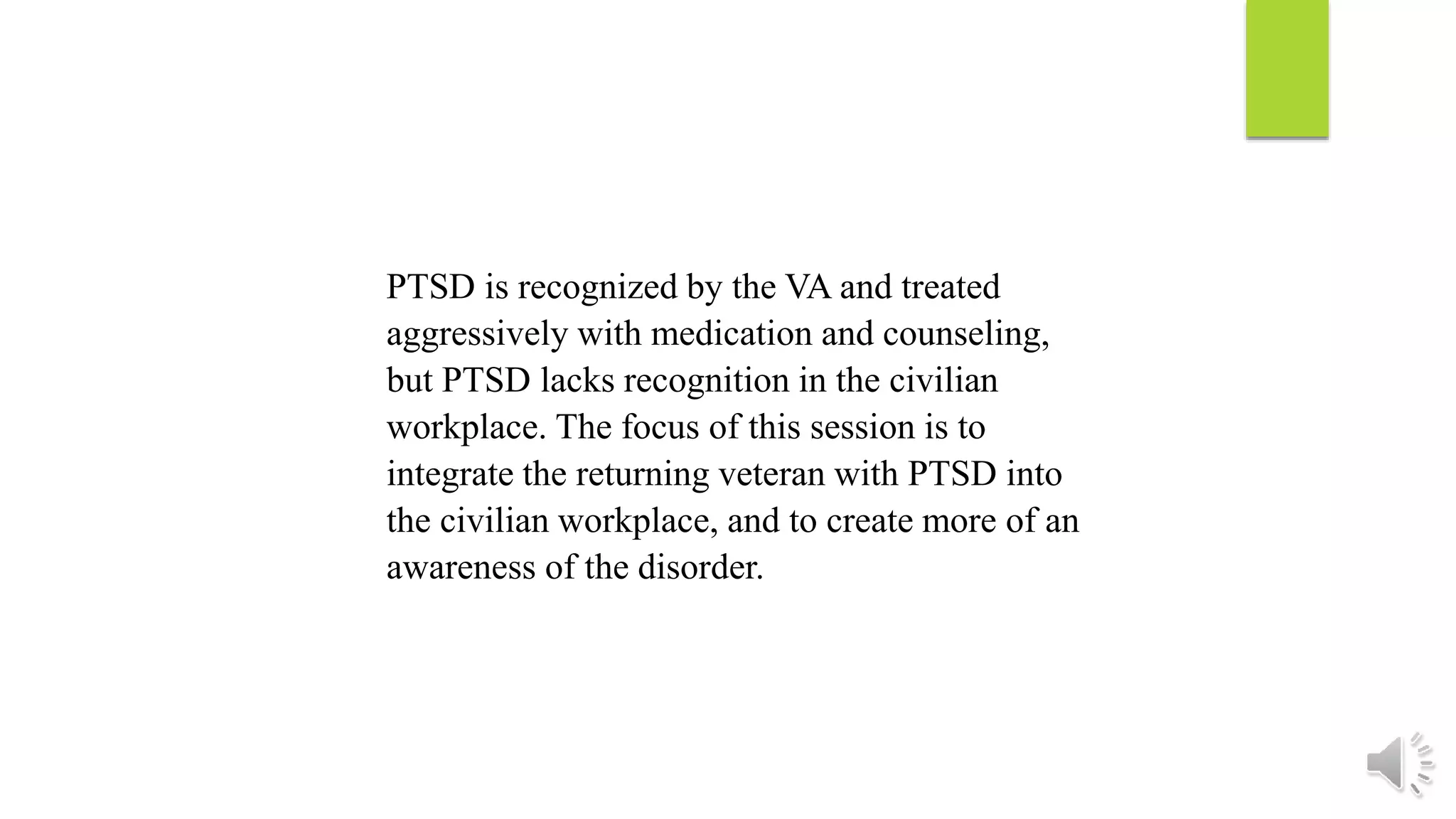 PTSD is recognized by the VA and treated aggressively with medication and counseling, but PTSD lacks recognition in the civilian workplace. The focus of this session is to integrate the returning veteran with PTSD into the civilian workplace, and to create more of an awareness of the disorder.